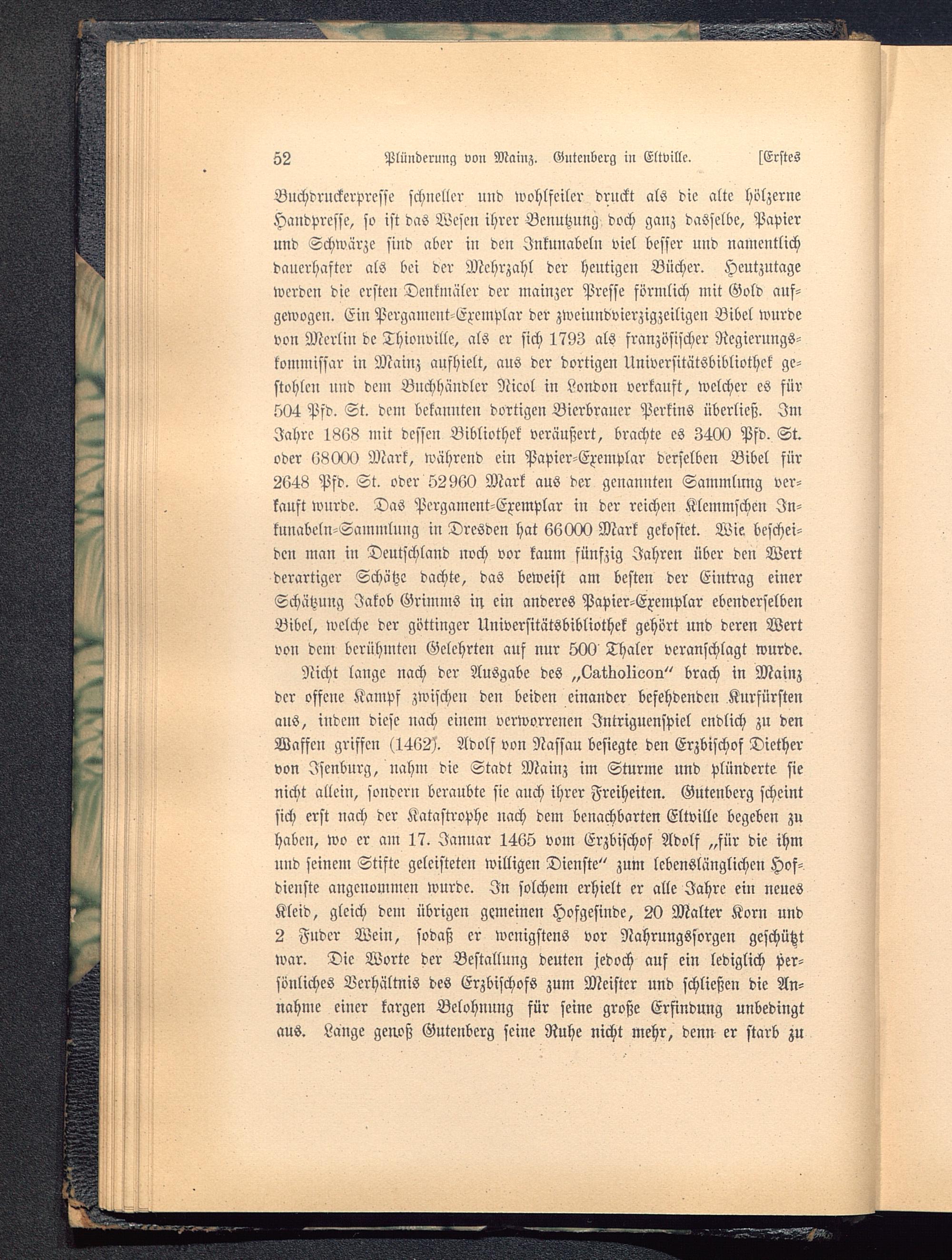 52 Plünderung von Mainz. Gutenberg in Eltville. [Erstes

Buchdruckerpresse schneller und wohlfeiler druckt als die alte hölzerne Handpresse, so ist das Wesen ihrer Benutzung doch ganz dasselbe, Papier und Schwärze sind aber in den Inkunabeln viel besser und namentlich dauerhafter als bei der Mehrzahl der heutigen Bücher. Heutzutage werden die ersten Denkmäler der mainzer Presse förmlich mit Gold aufgewogen. Ein Pergament-Exemplar der zweiundvierzigzeiligen Bibel wurde von Merlin de Thionville, als er sich 1793 als französischer Regierungskommissar in Mainz aufhielt, aus der dortigen Universitätsbibliothek gestohlen und dem Buchhändler Nicol in London verkauft, welcher es für 504 Pfd. St. dem bekannten dortigen Bierbrauer Perkins überließ. Im Jahre 1868 mit dessen Bibliothek veräußert, brachte es 3400 Pfd. St. oder 68000 Mark, während ein Papier-Exemplar derselben Bibel für 2648 Pfd. St. oder 52960 Mark aus der genannten Sammlung verkauft wurde. Das Pergament-Exemplar in der reichen Klemmschen Inkunabeln-Sammlung in Dresden hat 66000 Mark gekostet. Wie bescheiden man in Deutschland noch vor kaum fünfzig Jahren über den Wert derartiger Schätze dachte, das beweist am besten der Eintrag einer Schätzung Jakob Grimms in ein anderes Papier-Exemplar ebenderselben Bibel, welche der göttinger Universitätsbibliothek gehört und deren Wert von dem berühmten Gelehrten auf nur 500 Thaler veranschlagt wurde.

Nicht lange nach der Ausgabe des „Catholicon“ brach in Mainz der offene Kampf zwischen den beiden einander befehdenden Kurfürsten aus, indem diese nach einem verworrenen Intriguenspiel endlich zu den Waffen griffen (1462). Adolf von Nassau besiegte den Erzbischof Diether von Isenburg, nahm die Stadt Mainz im Sturme und plünderte sie nicht allein, sondern beraubte sie auch ihrer Freiheiten. Gutenberg scheint sich erst nach der Katastrophe nach dem benachbarten Eltville begeben zu haben, wo er am 17. Januar 1465 vom Erzbischof Adolf „für die ihm und seinem Stifte geleisteten willigen Dienste“ zum lebenslänglichen Hofdienste angenommen wurde. In solchem erhielt er alle Jahre ein neues Kleid, gleich dem übrigen gemeinen Hofgesinde, 20 Malter Korn und 2 Fuder Wein, sodaß er wenigstens vor Nahrungssorgen geschützt war. Die Worte der Bestallung deuten jedoch auf ein lediglich persönliches Verhältnis des Erzbischofs zum Meister und schließen die Annahme einer kargen Belohnung für seine große Erfindung unbedingt aus. Lange genoß Gutenberg seine Ruhe nicht mehr, denn er starb zu